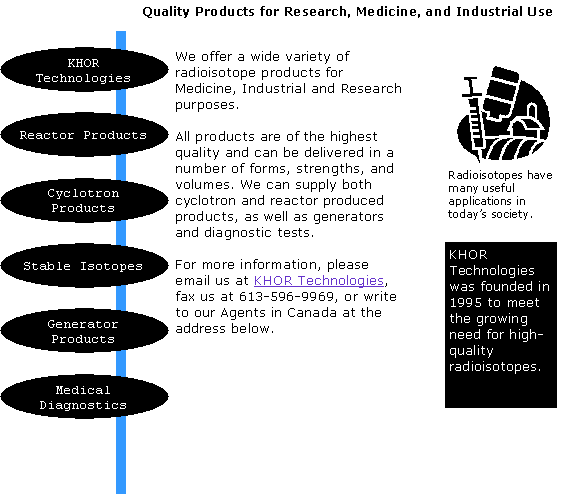 Quality Products for Research, Medicine, and Industrial Use

KHOR Technologies

Reactor Products

Cyclotron Products

Stable Isotopes

Generator Products

Medical Diagnostics

We offer a wide variety of radioisotope products for Medicine, Industrial and Research purposes.

All products are of the highest quality and can be delivered in a number of forms, strengths, and volumes. We can supply both cyclotron and reactor produced products, as well as generators and diagnostic tests.

For more information, please email us at KHOR Technologies, fax us at 613-596-9969, or write to our Agents in Canada at the address below.

Radioisotopes have many useful applications in today's society.

KHOR Technologies was founded in 1995 to meet the growing need for high-quality radioisotopes.